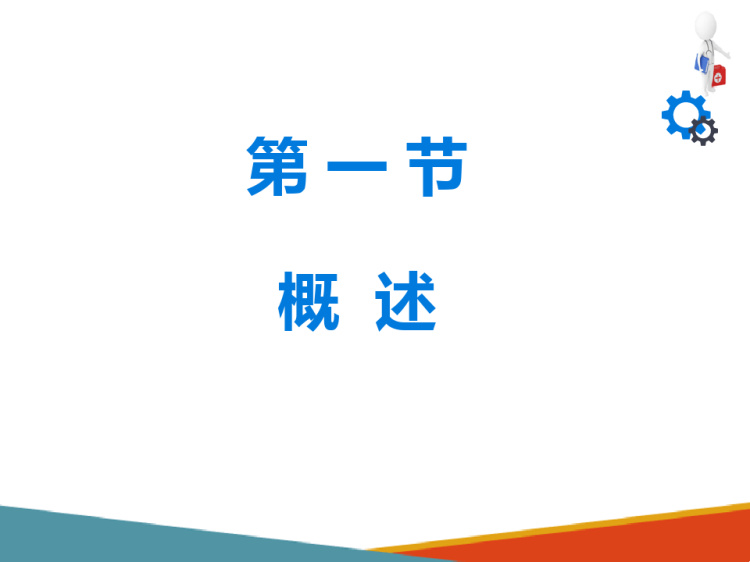 第一节

概 述